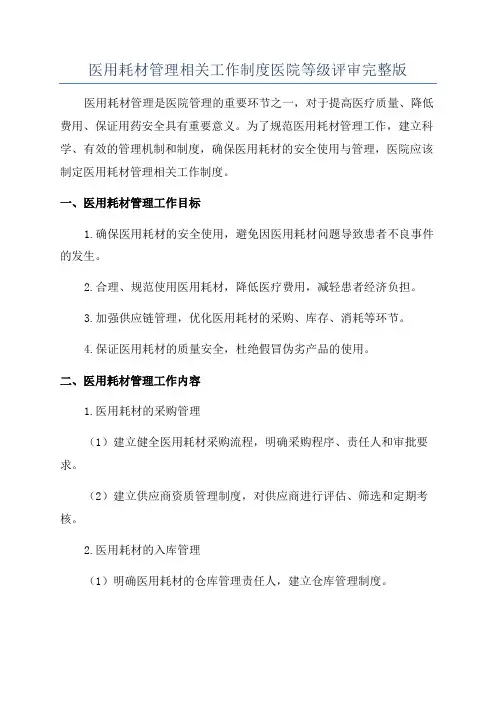 医用耗材管理相关工作制度医院等级评审完整版

医用耗材管理是医院管理的重要环节之一，对于提高医疗质量、降低费用、保证用药安全具有重要意义。为了规范医用耗材管理工作，建立科学、有效的管理机制和制度，确保医用耗材的安全使用与管理，医院应该制定医用耗材管理相关工作制度。

一、医用耗材管理工作目标

1.确保医用耗材的安全使用，避免因医用耗材问题导致患者不良事件的发生。

2.合理、规范使用医用耗材，降低医疗费用，减轻患者经济负担。

3.加强供应链管理，优化医用耗材的采购、库存、消耗等环节。

4.保证医用耗材的质量安全，杜绝假冒伪劣产品的使用。

二、医用耗材管理工作内容

1.医用耗材的采购管理

（1）建立健全医用耗材采购流程，明确采购程序、责任人和审批要求。

（2）建立供应商资质管理制度，对供应商进行评估、筛选和定期考核。

2.医用耗材的入库管理

（1）明确医用耗材的仓库管理责任人，建立仓库管理制度。